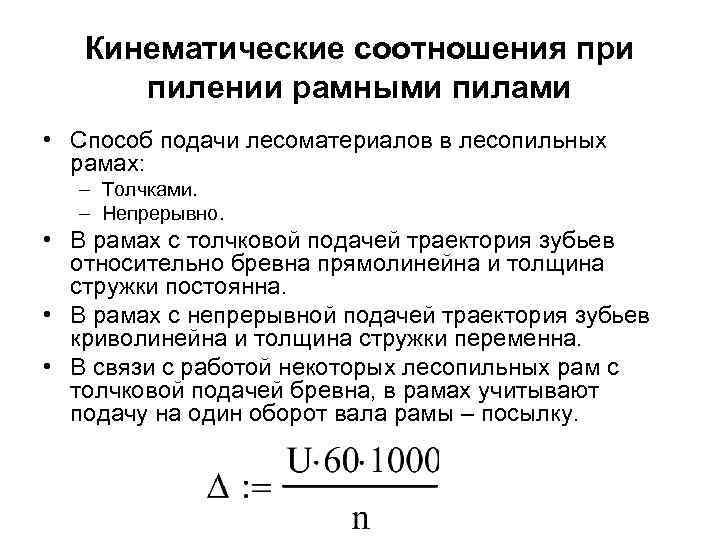 Кинематические соотношения при пилении рамными пилами

• Способ подачи лесоматериалов в лесопильных рамах:
– Толчками.
– Непрерывно.
• В рамах с толчковой подачей траектория зубьев относительно бревна прямолинейна и толщина стружки постоянна.
• В рамах с непрерывной подачей траектория зубьев криволинейна и толщина стружки переменна.
• В связи с работой некоторых лесопильных рам с толчковой подачей бревна, в рамах учитывают подачу на один оборот вала рамы – посылку.

$\Delta := \frac{U \cdot 60 \cdot 1000}{n}$